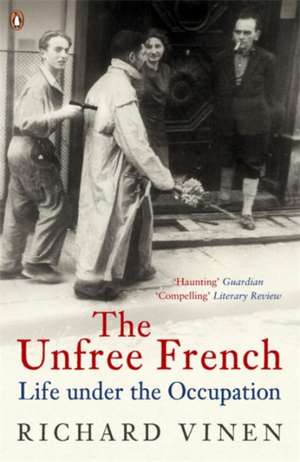 'Haunting' Guardian
'Compelling' Literary Review

The Unfree French
Life under the Occupation

RICHARD VINEN